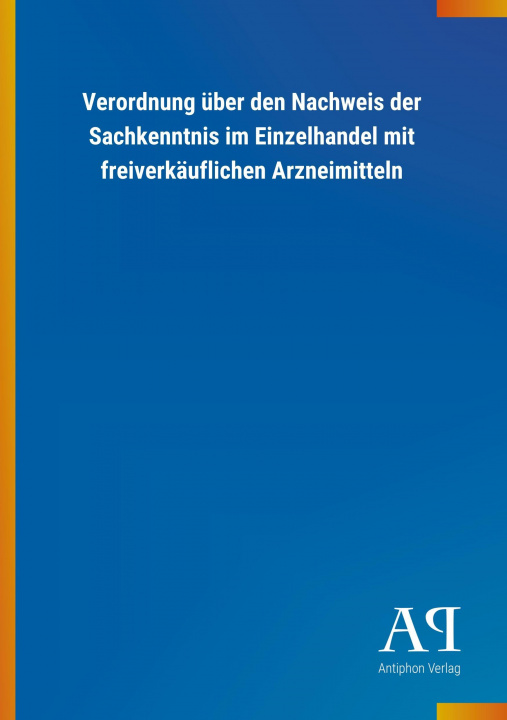 Verordnung über den Nachweis der Sachkenntnis im Einzelhandel mit freiverkäuflichen Arzneimitteln

AP

Antiphon Verlag